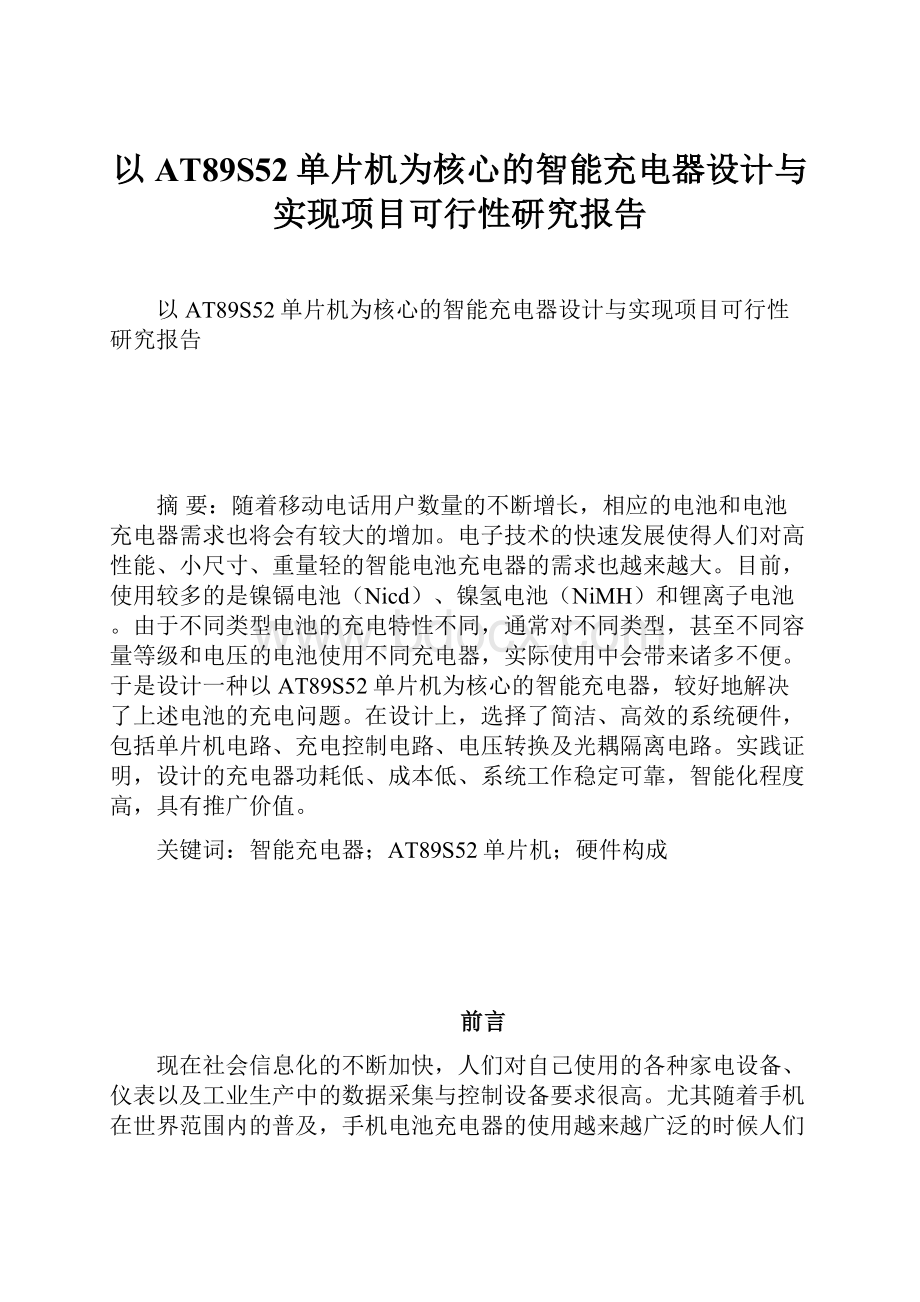 以 AT89S52 单片机为核心的智能充电器设计与实现项目可行性研究报告

以 AT89S52 单片机为核心的智能充电器设计与实现项目可行性研究报告

摘 要：随着移动电话用户数量的不断增长，相应的电池和电池充电器需求也将会有较大的增加。电子技术的快速发展使得人们对高性能、小尺寸、重量轻的智能电池充电器的需求也越来越大。目前，使用较多的是镍镉电池（Nicd）、镍氢电池（NiMH）和锂离子电池。由于不同类型电池的充电特性不同，通常对不同类型，甚至不同容量等级和电压的电池使用不同充电器，实际使用中会带来诸多不便。于是设计一种以 AT89S52 单片机为核心的智能充电器，较好地解决了上述电池的充电问题。在设计上，选择了简洁、高效的系统硬件，包括单片机电路、充电控制电路、电压转换及光耦隔离电路。实践证明，设计的充电器功耗低、成本低、系统工作稳定可靠，智能化程度高，具有推广价值。

关键词：智能充电器；AT89S52 单片机；硬件构成

前言

现在社会信息化的不断加快，人们对自己使用的各种家电设备、仪表以及工业生产中的数据采集与控制设备要求很高。尤其随着手机在世界范围内的普及，手机电池充电器的使用越来越广泛的时候人们